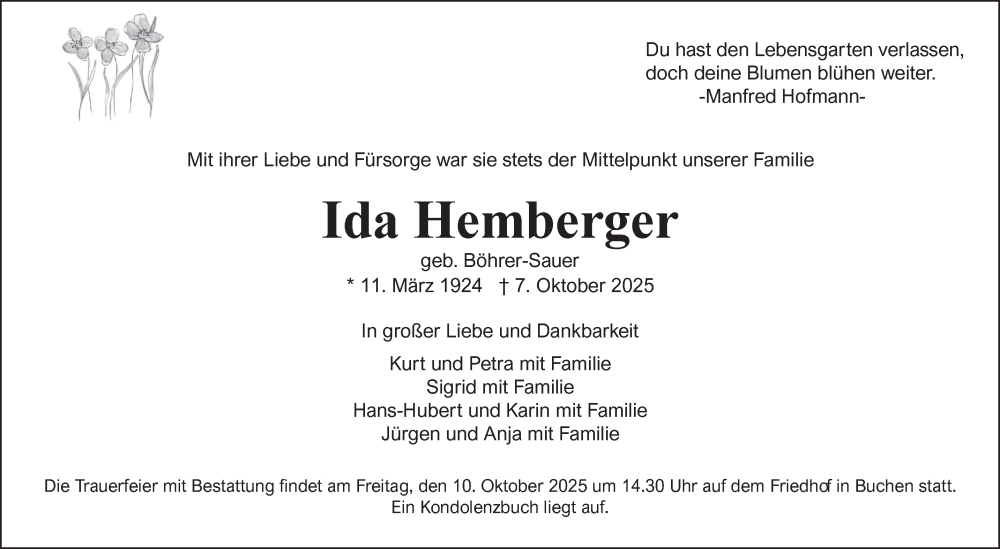 Du hast den Lebensgarten verlassen,
doch deine Blumen blühen weiter.
-Manfred Hofmann-

Mit ihrer Liebe und Fürsorge war sie stets der Mittelpunkt unserer Familie

Ida Hemberger

geb. Böhrer-Sauer
* 11. März 1924 † 7. Oktober 2025

In großer Liebe und Dankbarkeit

Kurt und Petra mit Familie
Sigrid mit Familie
Hans-Hubert und Karin mit Familie
Jürgen und Anja mit Familie

Die Trauerfeier mit Bestattung findet am Freitag, den 10. Oktober 2025 um 14.30 Uhr auf dem Friedhof in Buchen statt.
Ein Kondolenzbuch liegt auf.